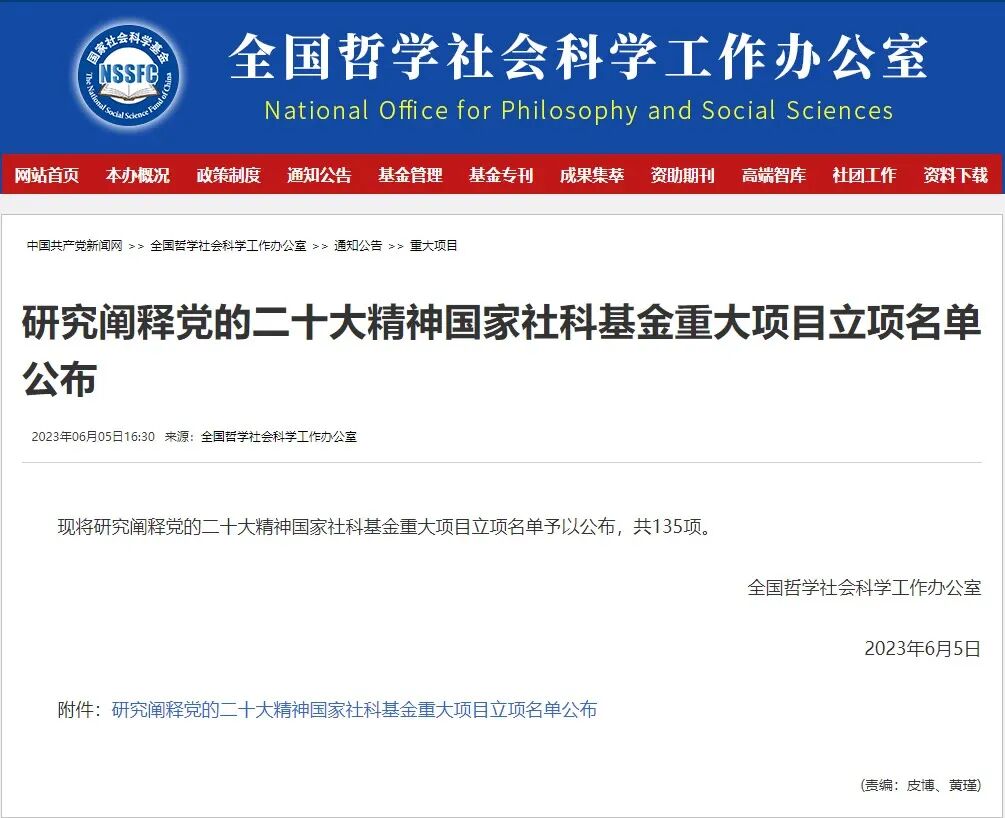 国家社会科学基金
NSSFC
The National Social Science Fund of China

全国哲学社会科学工作办公室
National Office for Philosophy and Social Sciences

网站首页 本办概况 政策制度 通知公告 基金管理 基金专刊 成果集萃 资助期刊 高端智库 社团工作 资料下载

中国共产党新闻网 >> 全国哲学社会科学工作办公室 >> 通知公告 >> 重大项目

研究阐释党的二十大精神国家社科基金重大项目立项名单公布

2023年06月05日16:30 来源：全国哲学社会科学工作办公室

现将研究阐释党的二十大精神国家社科基金重大项目立项名单予以公布，共135项。

全国哲学社会科学工作办公室

2023年6月5日

附件：研究阐释党的二十大精神国家社科基金重大项目立项名单公布

(责编：皮博、黄瑾)